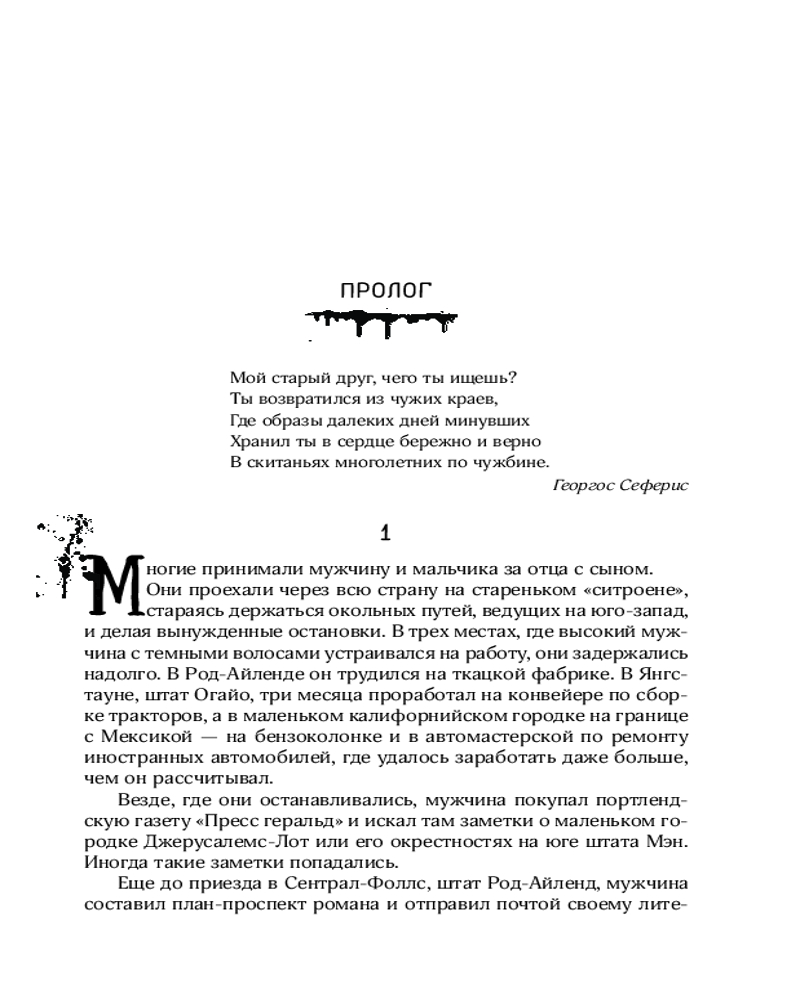 ПРОЛОГ

Мой старый друг, чего ты ищешь?
Ты возвратился из чужих краев,
Где образы далеких дней минувших
Хранил ты в сердце бережно и верно
В скитаньях многолетних по чужбине.

Георгос Сеферис

1

Многие принимали мужчину и мальчика за отца с сыном. Они проехали через всю страну на стареньком «ситроене», стараясь держаться окольных путей, ведущих на юго-запад, и делая вынужденные остановки. В трех местах, где высокий мужчина с темными волосами устраивался на работу, они задержались надолго. В Род-Айленде он трудился на ткацкой фабрике. В Янгстауне, штат Огайо, три месяца проработал на конвейере по сборке тракторов, а в маленьком калифорнийском городке на границе с Мексикой — на бензоколонке и в автомастерской по ремонту иностранных автомобилей, где удалось заработать даже больше, чем он рассчитывал.

Везде, где они останавливались, мужчина покупал портлендскую газету «Пресс геральд» и искал там заметки о маленьком городке Джерусалемс-Лот или его окрестностях на юге штата Мэн. Иногда такие заметки попадались.

Еще до приезда в Сентрал-Фоллс, штат Род-Айленд, мужчина составил план-проспект романа и отправил почтой своему лите-